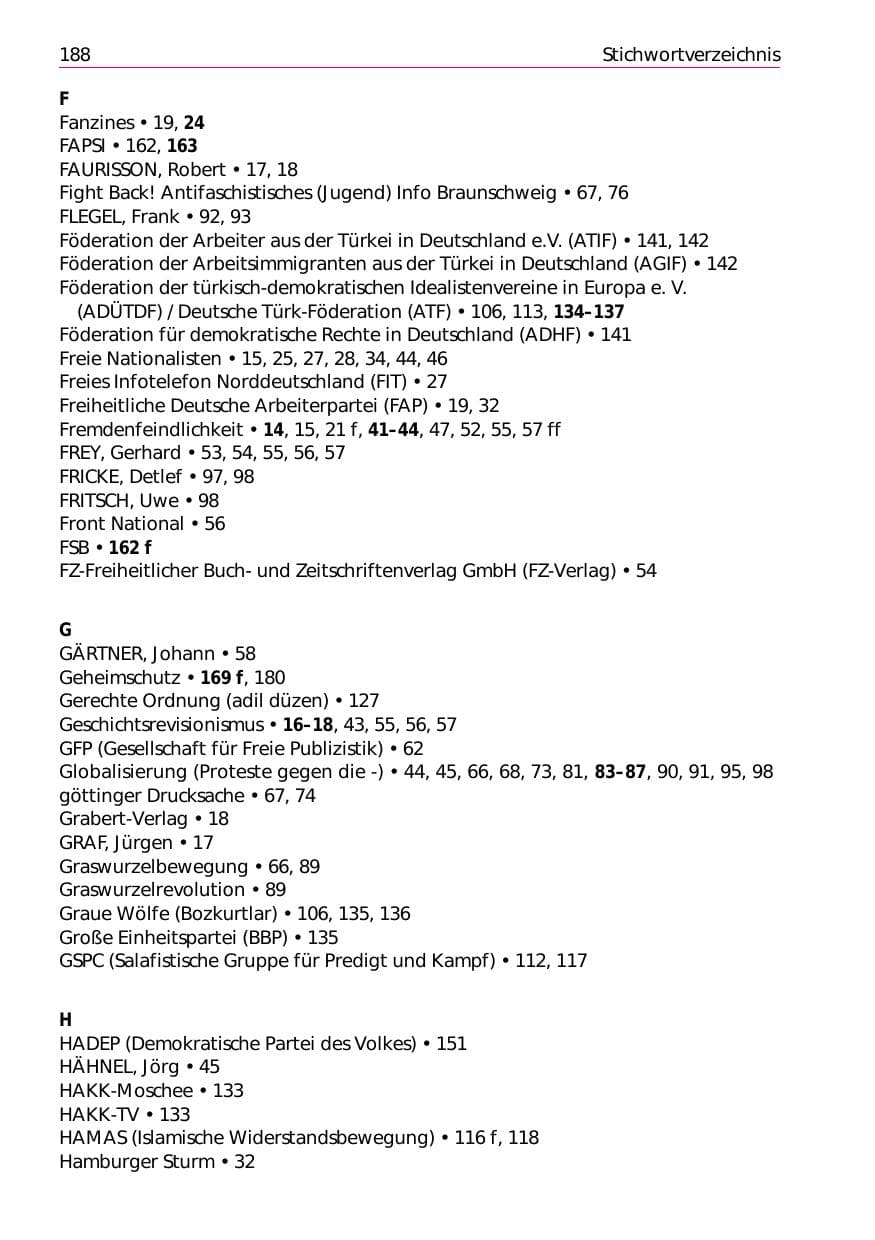 188 Stichwortverzeichnis

F
Fanzines • 19, 24
FAPSI • 162, 163
FAURISSON, Robert • 17, 18
Fight Back! Antifaschistisches (Jugend) Info Braunschweig • 67, 76
FLEGEL, Frank • 92, 93
Föderation der Arbeiter aus der Türkei in Deutschland e.V. (ATIF) • 141, 142
Föderation der Arbeitsimmigranten aus der Türkei in Deutschland (AGIF) • 142
Föderation der türkisch-demokratischen Idealistenvereine in Europa e. V. (ADÜTDF) / Deutsche Türk-Föderation (ATF) • 106, 113, 134–137
Föderation für demokratische Rechte in Deutschland (ADHF) • 141
Freie Nationalisten • 15, 25, 27, 28, 34, 44, 46
Freies Infotelefon Norddeutschland (FIT) • 27
Freiheitliche Deutsche Arbeiterpartei (FAP) • 19, 32
Fremdenfeindlichkeit • 14, 15, 21 f, 41–44, 47, 52, 55, 57 ff
FREY, Gerhard • 53, 54, 55, 56, 57
FRICKE, Detlef • 97, 98
FRITSCH, Uwe • 98
Front National • 56
FSB • 162 f
FZ-Freiheitlicher Buch- und Zeitschriftenverlag GmbH (FZ-Verlag) • 54

G
GÄRTNER, Johann • 58
Geheimschutz • 169 f, 180
Gerechte Ordnung (adil düzen) • 127
Geschichtsrevisionismus • 16–18, 43, 55, 56, 57
GFP (Gesellschaft für Freie Publizistik) • 62
Globalisierung (Proteste gegen die -) • 44, 45, 66, 68, 73, 81, 83–87, 90, 91, 95, 98
göttinger Drucksache • 67, 74
Grabert-Verlag • 18
GRAF, Jürgen • 17
Graswurzelbewegung • 66, 89
Graswurzelrevolution • 89
Graue Wölfe (Bozkurtlar) • 106, 135, 136
Große Einheitspartei (BBP) • 135
GSPC (Salafistische Gruppe für Predigt und Kampf) • 112, 117

H
HADEP (Demokratische Partei des Volkes) • 151
HÄHNEL, Jörg • 45
HAKK-Moschee • 133
HAKK-TV • 133
HAMAS (Islamische Widerstandsbewegung) • 116 f, 118
Hamburger Sturm • 32